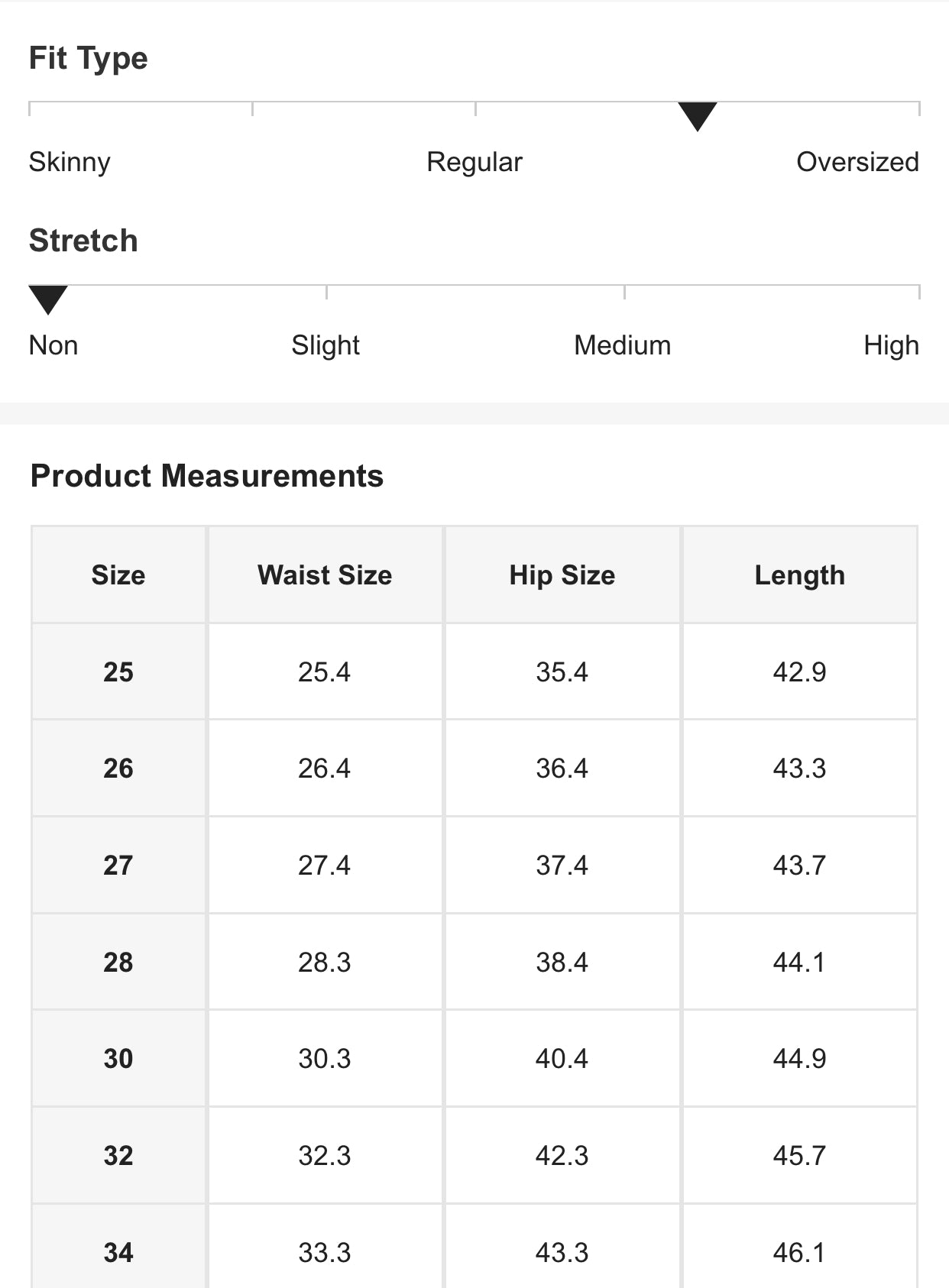 Fit Type

Skinny Regular Oversized

Stretch

Non Slight Medium High

Product Measurements

| Size | Waist Size | Hip Size | Length |
|---|---|---|---|
| 25 | 25.4 | 35.4 | 42.9 |
| 26 | 26.4 | 36.4 | 43.3 |
| 27 | 27.4 | 37.4 | 43.7 |
| 28 | 28.3 | 38.4 | 44.1 |
| 30 | 30.3 | 40.4 | 44.9 |
| 32 | 32.3 | 42.3 | 45.7 |
| 34 | 33.3 | 43.3 | 46.1 |